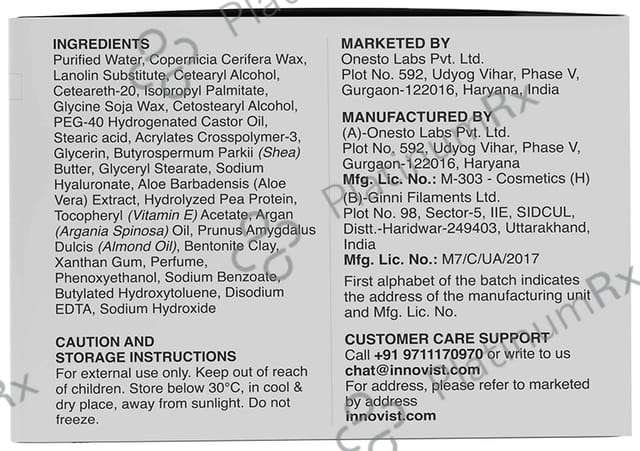 INGREDIENTS
Purified Water, Copernicia Cerifera Wax, Lanolin Substitute, Cetearyl Alcohol, Ceteareth-20, Isopropyl Palmitate, Glycine Soja Wax, Cetostearyl Alcohol, PEG-40 Hydrogenated Castor Oil, Stearic acid, Acrylates Crosspolymer-3, Glycerin, Butyrospermum Parkii (Shea) Butter, Glyceryl Stearate, Sodium Hyaluronate, Aloe Barbadensis (Aloe Vera) Extract, Hydrolyzed Pea Protein, Tocopheryl (Vitamin E) Acetate, Argan (Argania Spinosa) Oil, Prunus Amygdalus Dulcis (Almond Oil), Bentonite Clay, Xanthan Gum, Perfume, Phenoxyethanol, Sodium Benzoate, Butylated Hydroxytoluene, Disodium EDTA, Sodium Hydroxide

CAUTION AND
STORAGE INSTRUCTIONS
For external use only. Keep out of reach of children. Store below 30°C, in cool & dry place, away from sunlight. Do not freeze.

MARKETED BY
Onesto Labs Pvt. Ltd.
Plot No. 592, Udyog Vihar, Phase V,
Gurgaon-122016, Haryana, India

MANUFACTURED BY
(A)-Onesto Labs Pvt. Ltd.
Plot No. 592, Udyog Vihar, Phase V,
Gurgaon-122016, Haryana
Mfg. Lic. No.: M-303 - Cosmetics (H)
(B)-Ginni Filaments Ltd.
Plot No. 98, Sector-5, IIE, SIDCUL,
Distt.-Haridwar-249403, Uttarakhand,
India
Mfg. Lic. No.: M7/C/UA/2017

First alphabet of the batch indicates the address of the manufacturing unit and Mfg. Lic. No.

CUSTOMER CARE SUPPORT
Call +91 9711170970 or write to us
chat@innovist.com
For address, please refer to marketed by address
innovist.com

PlatinumRx